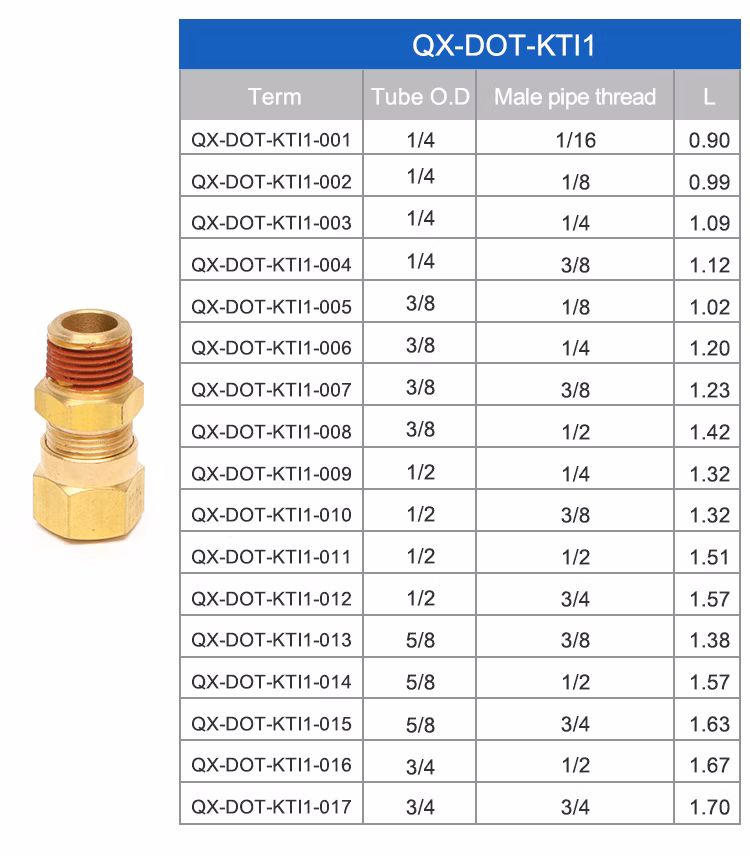 QX-DOT-KTI1

| Term | Tube O.D | Male pipe thread | L |
|---|---|---|---|
| QX-DOT-KTI1-001 | 1/4 | 1/16 | 0.90 |
| QX-DOT-KTI1-002 | 1/4 | 1/8 | 0.99 |
| QX-DOT-KTI1-003 | 1/4 | 1/4 | 1.09 |
| QX-DOT-KTI1-004 | 1/4 | 3/8 | 1.12 |
| QX-DOT-KTI1-005 | 3/8 | 1/8 | 1.02 |
| QX-DOT-KTI1-006 | 3/8 | 1/4 | 1.20 |
| QX-DOT-KTI1-007 | 3/8 | 3/8 | 1.23 |
| QX-DOT-KTI1-008 | 3/8 | 1/2 | 1.42 |
| QX-DOT-KTI1-009 | 1/2 | 1/4 | 1.32 |
| QX-DOT-KTI1-010 | 1/2 | 3/8 | 1.32 |
| QX-DOT-KTI1-011 | 1/2 | 1/2 | 1.51 |
| QX-DOT-KTI1-012 | 1/2 | 3/4 | 1.57 |
| QX-DOT-KTI1-013 | 5/8 | 3/8 | 1.38 |
| QX-DOT-KTI1-014 | 5/8 | 1/2 | 1.57 |
| QX-DOT-KTI1-015 | 5/8 | 3/4 | 1.63 |
| QX-DOT-KTI1-016 | 3/4 | 1/2 | 1.67 |
| QX-DOT-KTI1-017 | 3/4 | 3/4 | 1.70 |